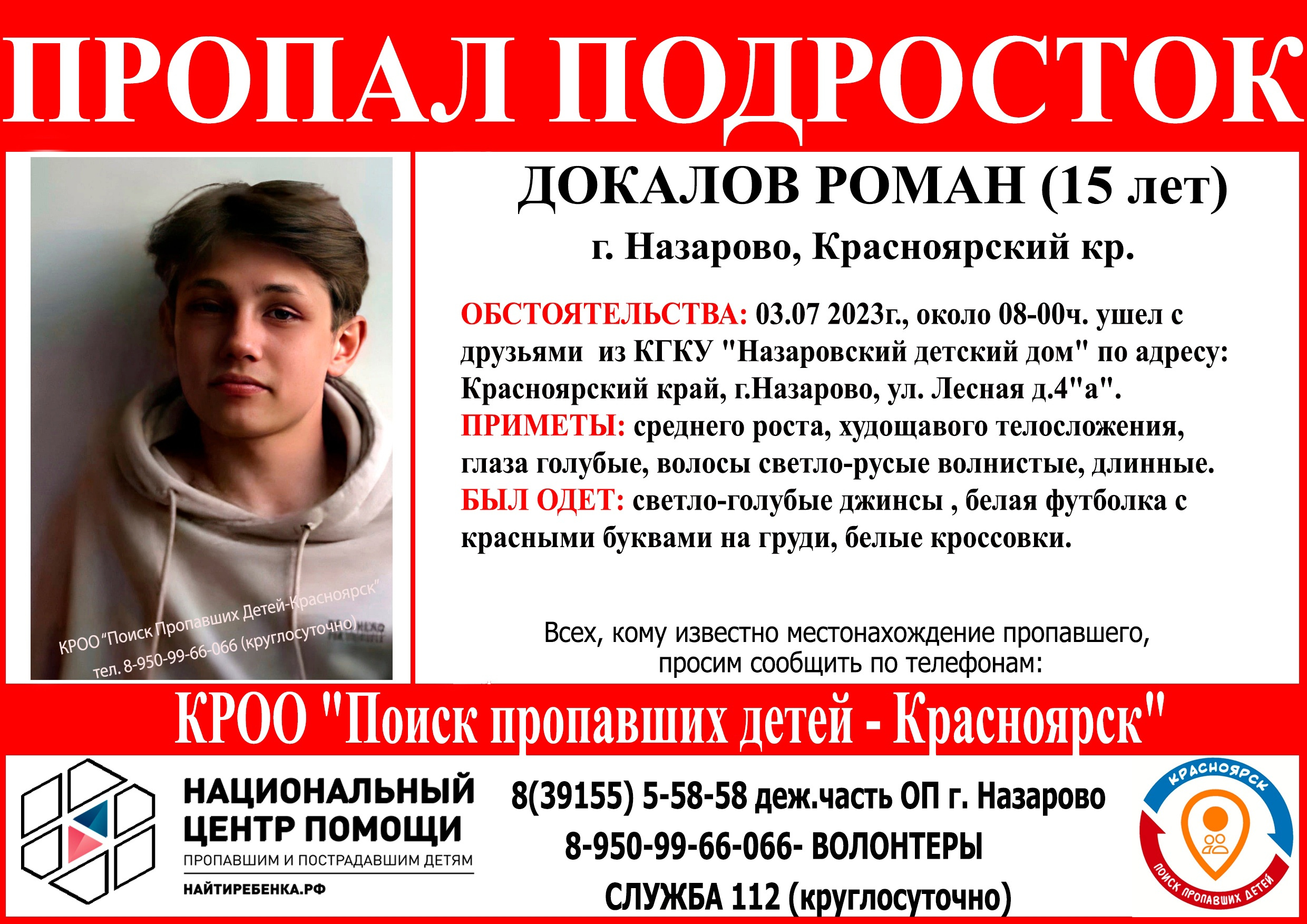 ПРОПАЛ ПОДРОСТОК

КРОО "Поиск Пропавших Детей-Красноярск"
тел. 8-950-99-66-066 (круглосуточно)

ДОКАЛОВ РОМАН (15 лет)

г. Назарово, Красноярский кр.

ОБСТОЯТЕЛЬСТВА: 03.07 2023г., около 08-00ч. ушел с друзьями из КГКУ "Назаровский детский дом" по адресу: Красноярский край, г.Назарово, ул. Лесная д.4"а".
ПРИМЕТЫ: среднего роста, худощавого телосложения, глаза голубые, волосы светло-русые волнистые, длинные.
БЫЛ ОДЕТ: светло-голубые джинсы , белая футболка с красными буквами на груди, белые кроссовки.

Всех, кому известно местонахождение пропавшего, просим сообщить по телефонам:

КРОО "Поиск пропавших детей - Красноярск"

НАЦИОНАЛЬНЫЙ ЦЕНТР ПОМОЩИ
ПРОПАВШИМ И ПОСТРАДАВШИМ ДЕТЯМ
НАЙТИРЕБЕНКА.РФ

8(39155) 5-58-58 деж.часть ОП г. Назарово
8-950-99-66-066- ВОЛОНТЕРЫ
СЛУЖБА 112 (круглосуточно)

КРАСНОЯРСК
ПОИСК ПРОПАВШИХ ДЕТЕЙ